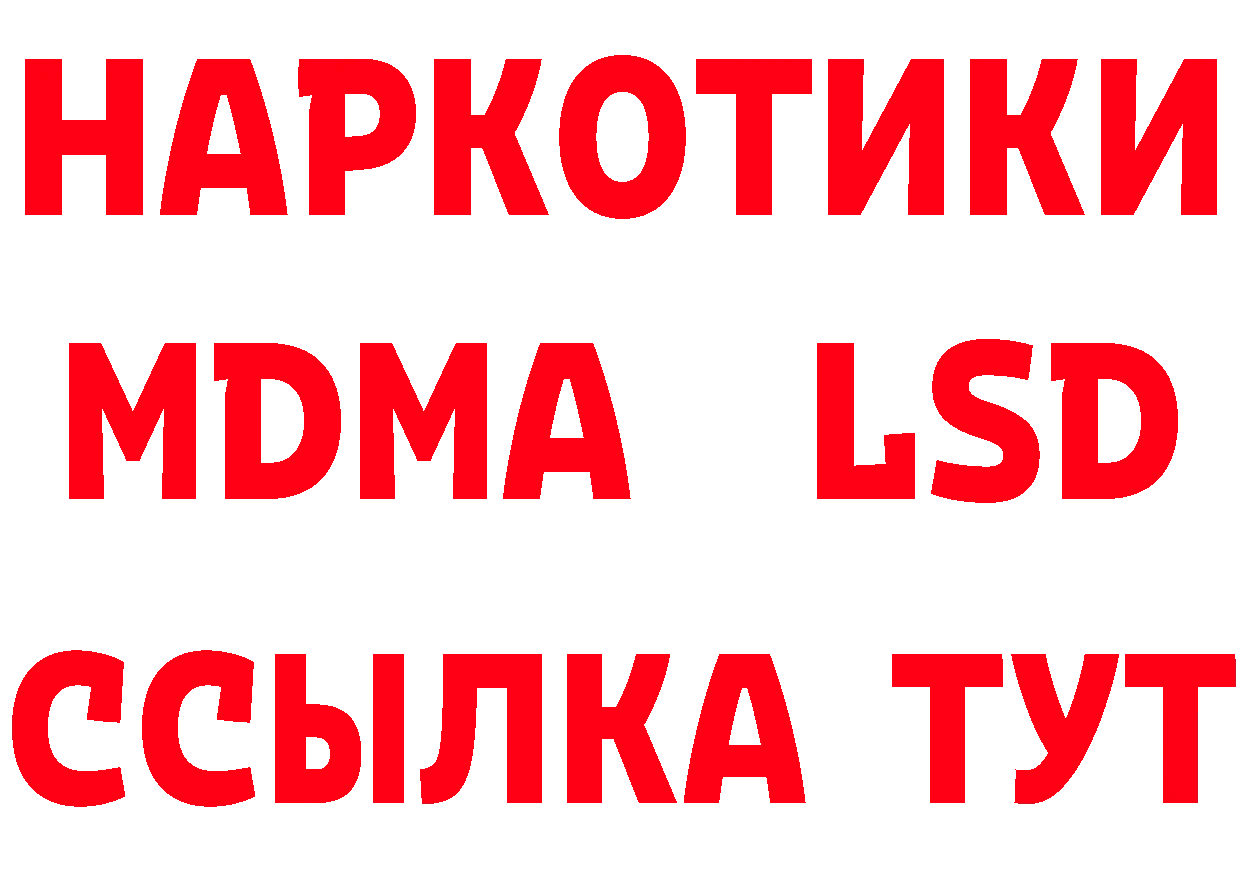 НАРКОТИКИ
MDMA LSD
ССЫЛКА ТУТ